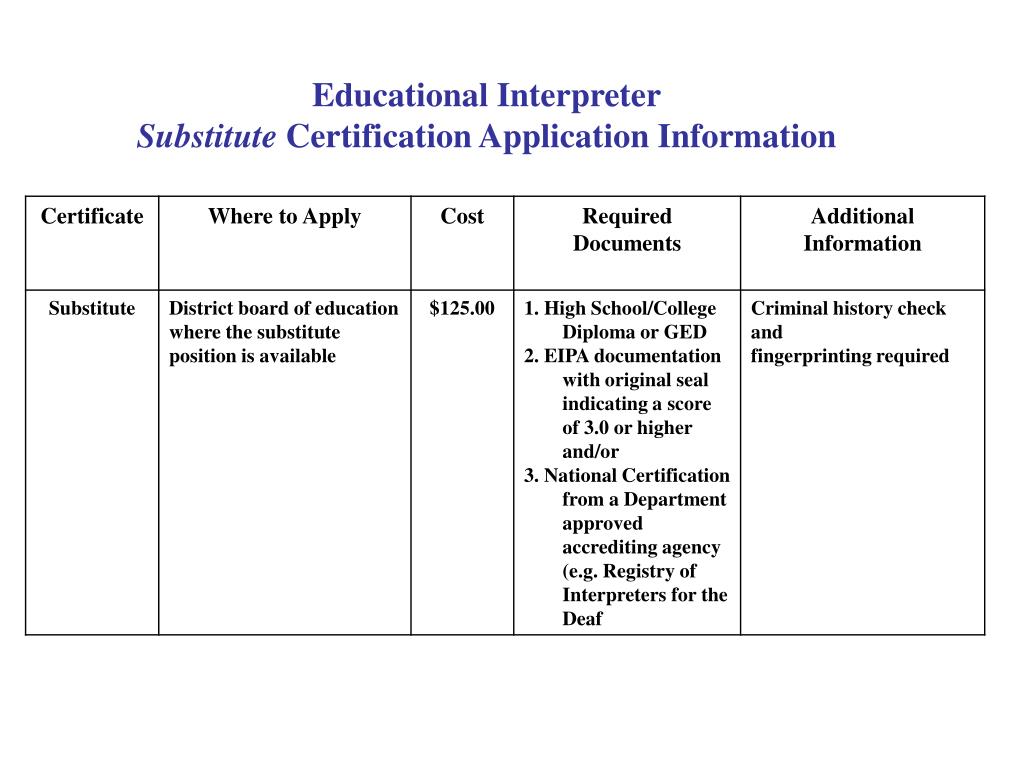 Educational Interpreter
Substitute Certification Application Information

| Certificate | Where to Apply | Cost | Required Documents | Additional Information |
|---|---|---|---|---|
| Substitute | District board of education where the substitute position is available | $125.00 | 1. High School/College Diploma or GED 2. EIPA documentation with original seal indicating a score of 3.0 or higher and/or 3. National Certification from a Department approved accrediting agency (e.g. Registry of Interpreters for the Deaf | Criminal history check and fingerprinting required |